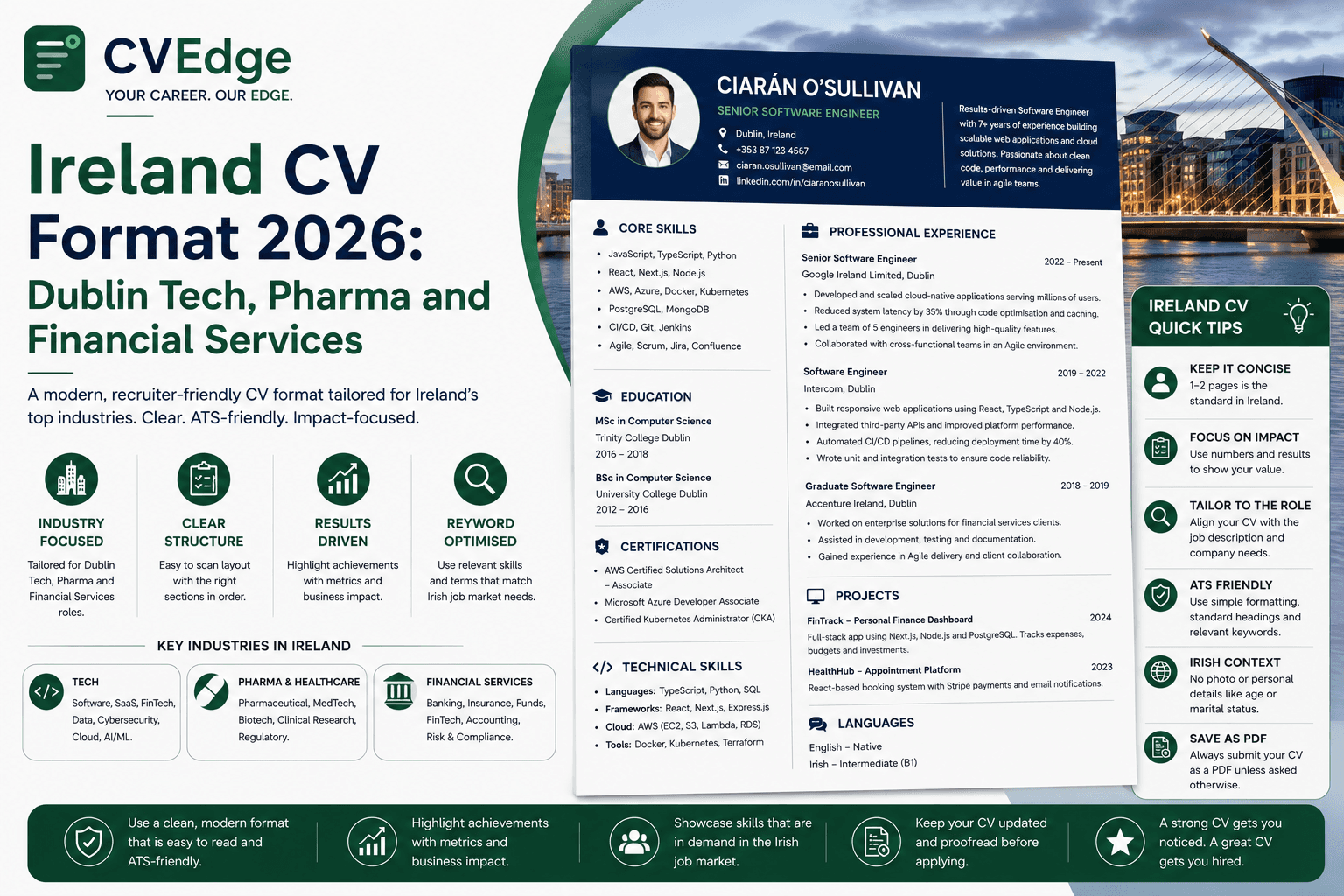 CVEdge
YOUR CAREER. OUR EDGE.

Ireland CV Format 2026:
Dublin Tech, Pharma and Financial Services

A modern, recruiter-friendly CV format tailored for Ireland's top industries. Clear. ATS-friendly. Impact-focused.

INDUSTRY FOCUSED
Tailored for Dublin Tech, Pharma and Financial Services roles.

CLEAR STRUCTURE
Easy to scan layout with the right sections in order.

RESULTS DRIVEN
Highlight achievements with metrics and business impact.

REYWORD OPTIMISED
Use relevant skills and terms that match Irish job market needs.

KEY INDUSTRIES IN IRELAND

TECH
Software, SaaS, FinTech, Data, Cybersecurity, Cloud, AI/ML.

PHARMA & HEALTHCARE
Pharmaceutical, MedTech, Biotech, Clinical Research, Regulatory.

FINANCIAL SERVICES
Banking, Insurance, Funds, FinTech, Accounting, Risk & Compliance.

CIARÁN O'SULLIVAN
SENIOR SOFTWARE ENGINEER
Dublin, Ireland
+353 87 123 4567
ciaran.osullivan@email.com
linkedin.com/in/ciaranosullivan

Results-driven Software Engineer with 7+ years of experience building scalable web applications and cloud solutions. Passionate about clean code, performance and delivering value in agile teams.

CORE SKILLS
• JavaScript, TypeScript, Python
• React, Next.js, Node.js
• AWS, Azure, Docker, Kubernetes
• PostgreSQL, MongoDB
• CI/CD, Git, Jenkins
• Agile, Scrum, Jira, Confluence

EDUCATION
MSc in Computer Science
Trinity College Dublin
2016 – 2018

BSc in Computer Science
University College Dublin
2012 – 2016

CERTIFICATIONS
• AWS Certified Solutions Architect – Associate
• Microsoft Azure Developer Associate
• Certified Kubernetes Administrator (CKA)

TECHNICAL SKILLS
• Languages: TypeScript, Python, SQL
• Frameworks: React, Next.js, Express.js
• Cloud: AWS (EC2, S3, Lambda, RDS)
• Tools: Docker, Kubernetes, Terraform

PROFESSIONAL EXPERIENCE
Senior Software Engineer 2022 – Present
Google Ireland Limited, Dublin
• Developed and scaled cloud-native applications serving millions of users.
• Reduced system latency by 35% through code optimisation and caching.
• Led a team of 5 engineers in delivering high-quality features.
• Collaborated with cross-functional teams in an Agile environment.

Software Engineer 2019 – 2022
Intercom, Dublin
• Built responsive web applications using React, TypeScript and Node.js.
• Integrated third-party APIs and improved platform performance.
• Automated CI/CD pipelines, reducing deployment time by 40%.
• Wrote unit and integration tests to ensure code reliability.

Graduate Software Engineer 2018 – 2019
Accenture Ireland, Dublin
• Worked on enterprise solutions for financial services clients.
• Assisted in development, testing and documentation.
• Gained experience in Agile delivery and client collaboration.

PROJECTS
FinTrack – Personal Finance Dashboard 2024
Full-stack app using Next.js, Node.js and PostgreSQL. Tracks expenses, budgets and investments.
HealthHub – Appointment Platform 2023
React-based booking system with Stripe payments and email notifications.

LANGUAGES
English – Native
Irish – Intermediate (B1)

IRELAND CV QUICK TIPS

KEEP IT CONCISE
1–2 pages is the standard in Ireland.

FOCUS ON IMPACT
Use numbers and results to show your value.

TAILOR TO THE ROLE
Align your CV with the job description and company needs.

ATS FRIENDLY
Use simple formatting, standard headings and relevant keywords.

IRISH CONTEXT
No photo or personal details like age or marital status.

SAVE AS PDF
Always submit your CV as a PDF unless asked otherwise.

Use a clean, modern format that is easy to read and ATS-friendly.
Highlight achievements with metrics and business impact.
Showcase skills that are in demand in the Irish job market.
Keep your CV updated and proofread before applying.
A strong CV gets you noticed. A great CV gets you hired.